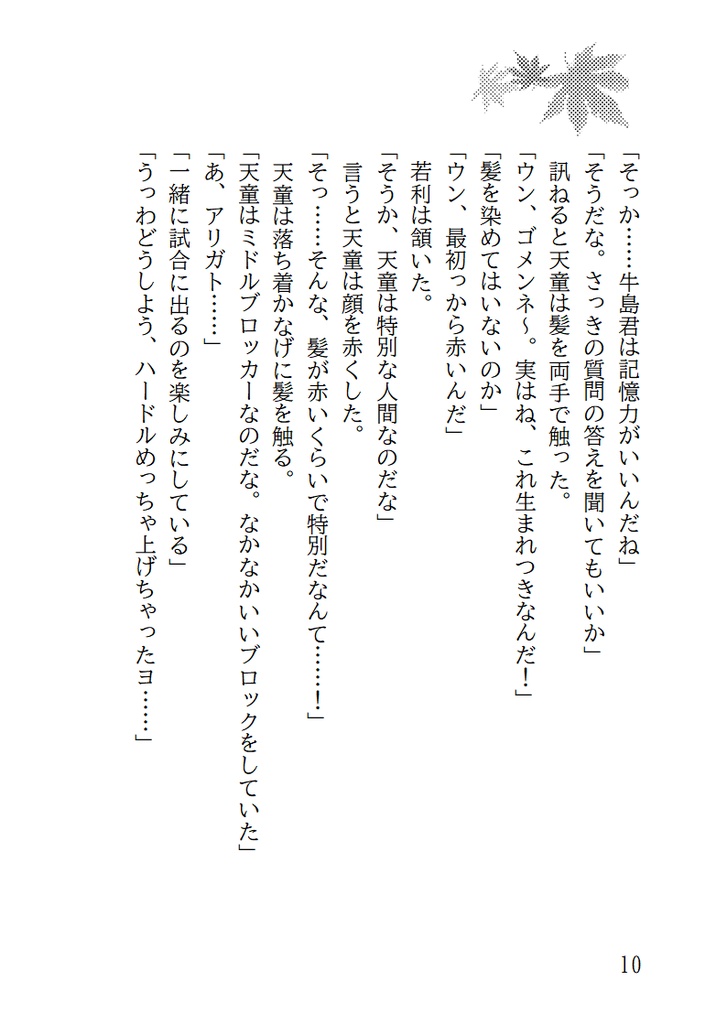 「そっか……牛島君は記憶力がいいんだね」

「そうだな。さっきの質問の答えを聞いてもいいか」

訊ねると天童は髪を両手で触った。

「ウン、ゴメンネ～。実はね、これ生まれつきなんだ！」

「髪を染めてはいないのか」

「ウン、最初っから赤いんだ」

若利は頷いた。

「そうか、天童は特別な人間なのだな」

言うと天童は顔を赤くした。

「そっ……そんな、髪が赤いくらいで特別だなんて……！」

天童は落ち着かなげに髪を触る。

「天童はミドルブロッカーなのだな。なかなかいいブロックをしていた」

「あ、アリガト……」

「一緒に試合に出るのを楽しみにしている」

「うっわどうしよう、ハードルめっちゃ上げちゃったヨ……」

10